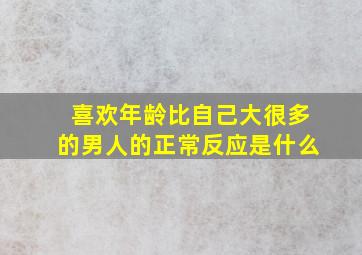 喜欢年龄比自己大很多的男人的正常反应是什么